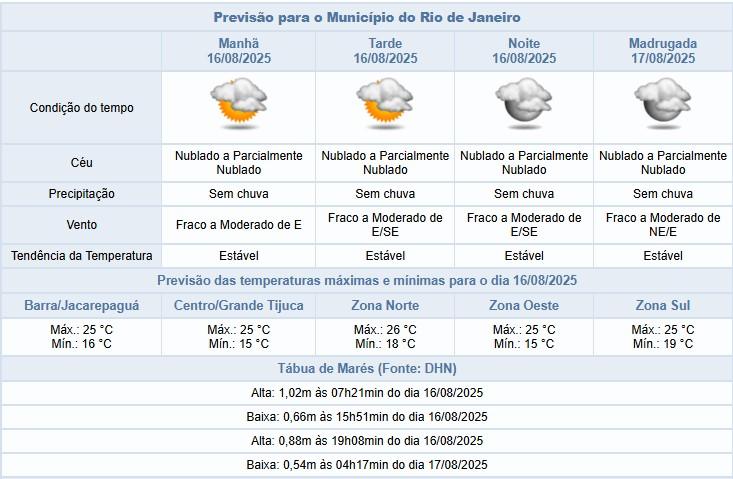 Previsão para o Município do Rio de Janeiro

| | Manhã 16/08/2025 | Tarde 16/08/2025 | Noite 16/08/2025 | Madrugada 17/08/2025 |
|---|---|---|---|---|
| Condição do tempo | | | | |
| Céu | Nublado a Parcialmente Nublado | Nublado a Parcialmente Nublado | Nublado a Parcialmente Nublado | Nublado a Parcialmente Nublado |
| Precipitação | Sem chuva | Sem chuva | Sem chuva | Sem chuva |
| Vento | Fraco a Moderado de E | Fraco a Moderado de E/SE | Fraco a Moderado de E/SE | Fraco a Moderado de NE/E |
| Tendência da Temperatura | Estável | Estável | Estável | Estável |

Previsão das temperaturas máximas e mínimas para o dia 16/08/2025

| Barra/Jacarepaguá | Centro/Grande Tijuca | Zona Norte | Zona Oeste | Zona Sul |
|---|---|---|---|---|
| Máx.: 25 °C Mín.: 16 °C | Máx.: 25 °C Mín.: 15 °C | Máx.: 26 °C Mín.: 18 °C | Máx.: 25 °C Mín.: 15 °C | Máx.: 25 °C Mín.: 19 °C |

Tábua de Marés (Fonte: DHN)

Alta: 1,02m às 07h21min do dia 16/08/2025

Baixa: 0,66m às 15h51min do dia 16/08/2025

Alta: 0,88m às 19h08min do dia 16/08/2025

Baixa: 0,54m às 04h17min do dia 17/08/2025